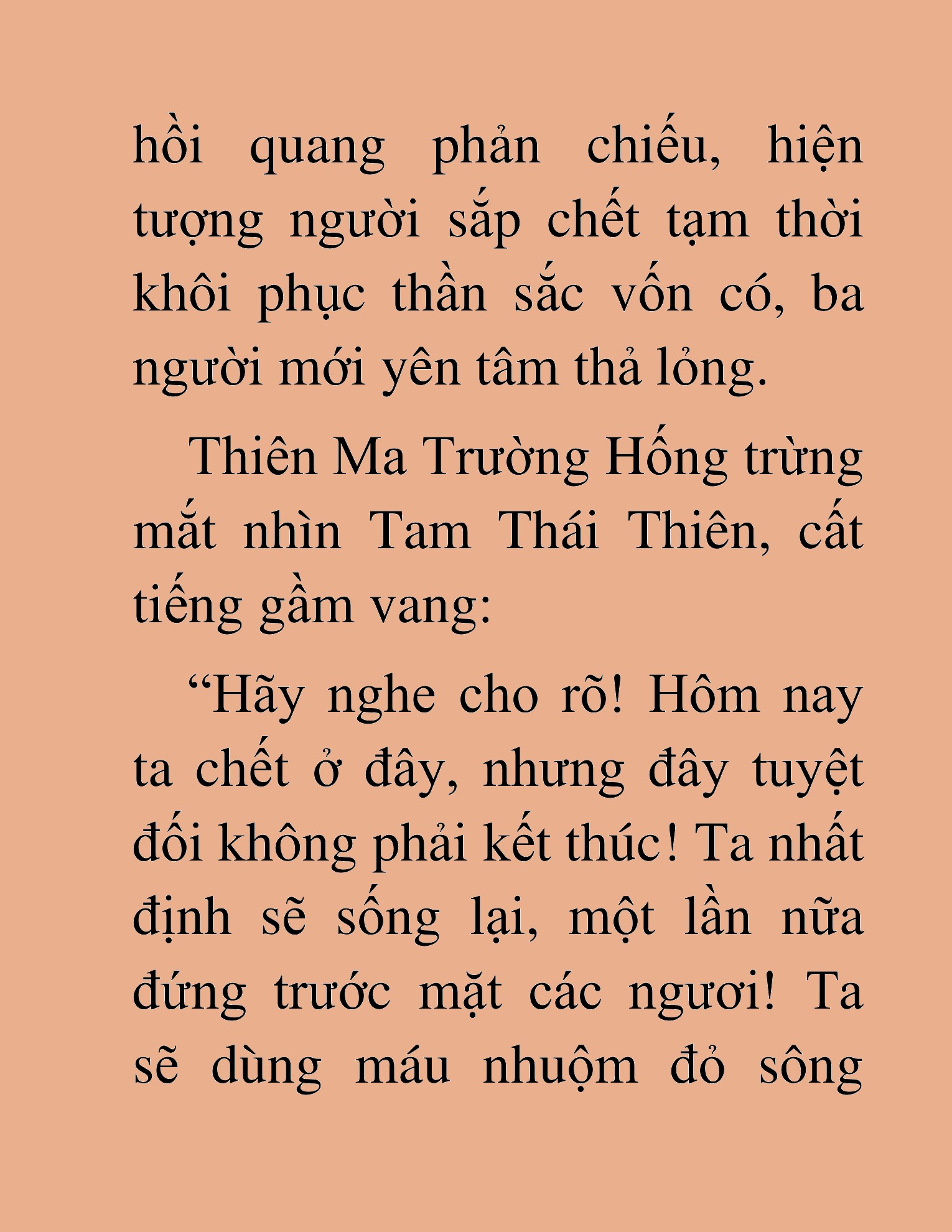 hồi quang phản chiếu, hiện tượng người sắp chết tạm thời khôi phục thần sắc vốn có, ba người mới yên tâm thả lỏng.

Thiên Ma Trường Hống trừng mắt nhìn Tam Thái Thiên, cất tiếng gầm vang:

“Hãy nghe cho rõ! Hôm nay ta chết ở đây, nhưng đây tuyệt đối không phải kết thúc! Ta nhất định sẽ sống lại, một lần nữa đứng trước mặt các ngươi! Ta sẽ dùng máu nhuộm đỏ sông